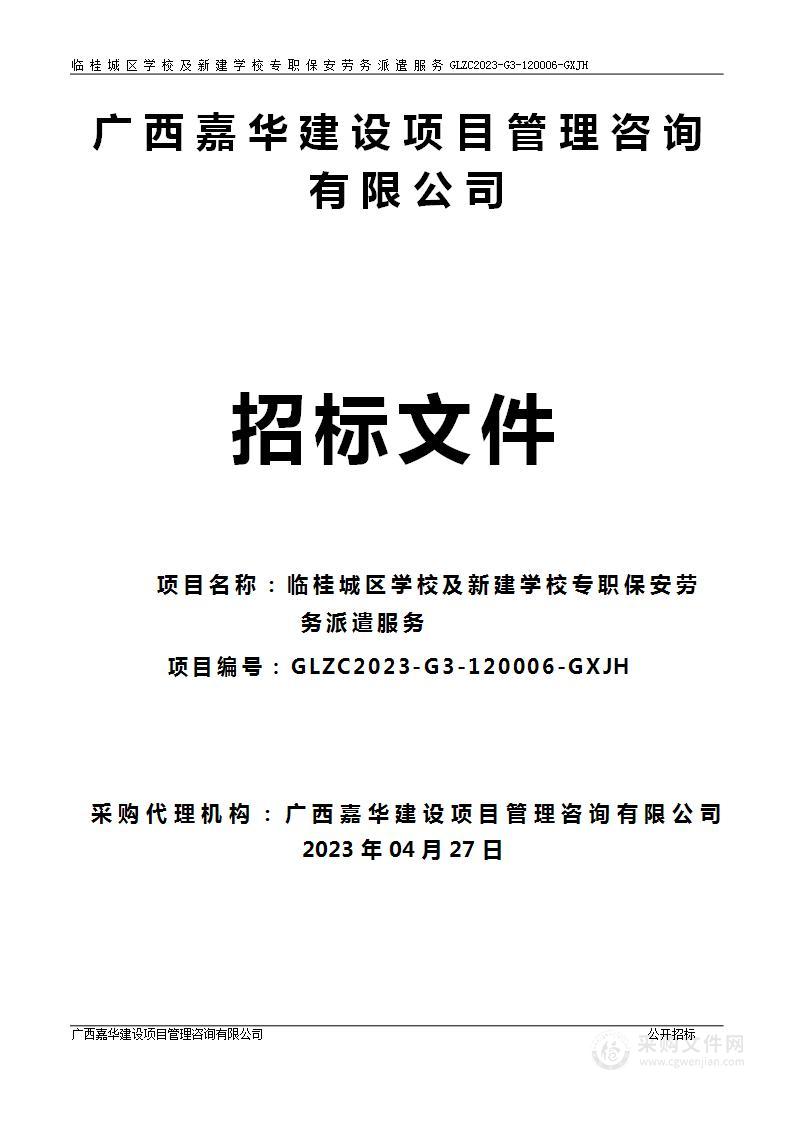 临桂城区学校及新建学校专职保安劳务派遣服务 GLZC2023-G3-120006-GXJH

广西嘉华建设项目管理咨询有限公司

招标文件

项目名称：临桂城区学校及新建学校专职保安劳务派遣服务

项目编号：GLZC2023-G3-120006-GXJH

采购代理机构：广西嘉华建设项目管理咨询有限公司

2023 年 04 月 27 日

广西嘉华建设项目管理咨询有限公司　　公开招标

采购文件网 www.cgwenjian.com